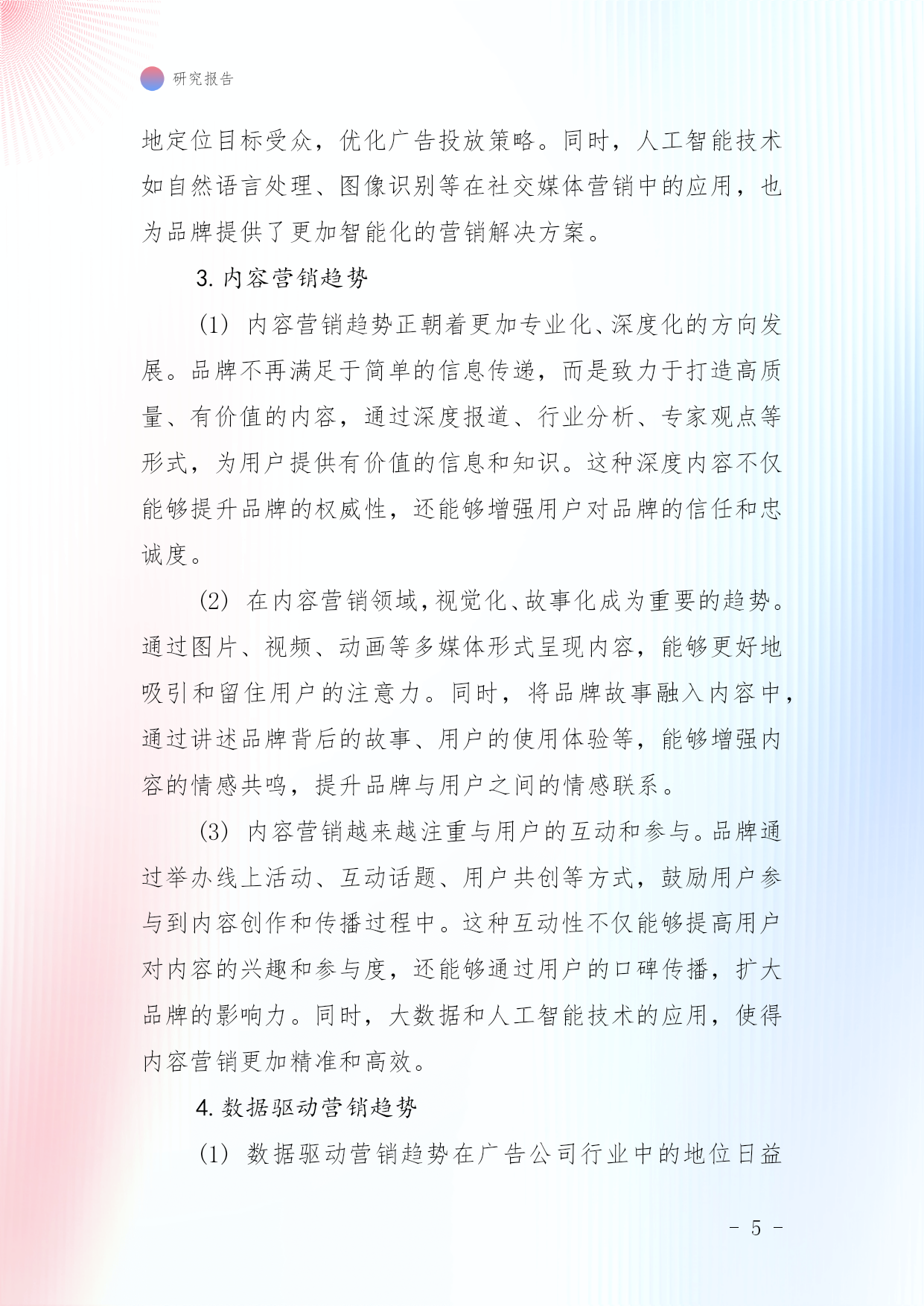 研究报告

地定位目标受众，优化广告投放策略。同时，人工智能技术如自然语言处理、图像识别等在社交媒体营销中的应用，也为品牌提供了更加智能化的营销解决方案。

3. 内容营销趋势

(1) 内容营销趋势正朝着更加专业化、深度化的方向发展。品牌不再满足于简单的信息传递，而是致力于打造高质量、有价值的内容，通过深度报道、行业分析、专家观点等形式，为用户提供有价值的信息和知识。这种深度内容不仅能够提升品牌的权威性，还能够增强用户对品牌的信任和忠诚度。

(2) 在内容营销领域，视觉化、故事化成为重要的趋势。通过图片、视频、动画等多媒体形式呈现内容，能够更好地吸引和留住用户的注意力。同时，将品牌故事融入内容中，通过讲述品牌背后的故事、用户的使用体验等，能够增强内容的情感共鸣，提升品牌与用户之间的情感联系。

(3) 内容营销越来越注重与用户的互动和参与。品牌通过举办线上活动、互动话题、用户共创等方式，鼓励用户参与到内容创作和传播过程中。这种互动性不仅能够提高用户对内容的兴趣和参与度，还能够通过用户的口碑传播，扩大品牌的影响力。同时，大数据和人工智能技术的应用，使得内容营销更加精准和高效。

4. 数据驱动营销趋势

(1) 数据驱动营销趋势在广告公司行业中的地位日益

- 5 -